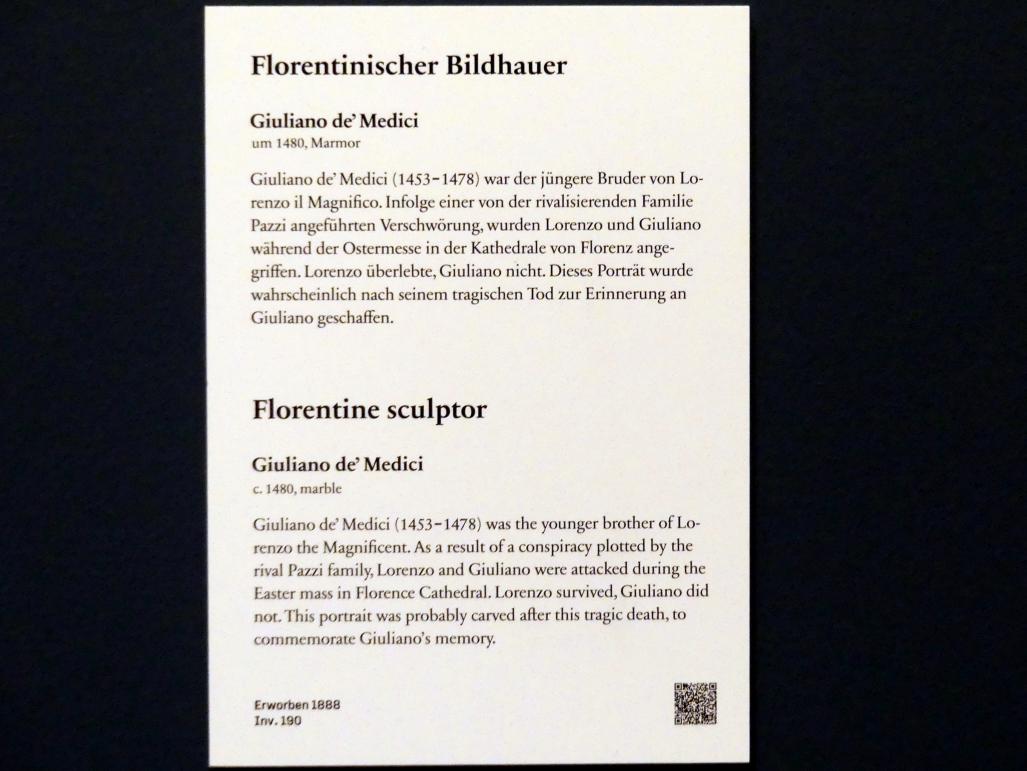 Florentinischer Bildhauer

Giuliano de' Medici
um 1480, Marmor

Giuliano de' Medici (1453–1478) war der jüngere Bruder von Lorenzo il Magnifico. Infolge einer von der rivalisierenden Familie Pazzi angeführten Verschwörung, wurden Lorenzo und Giuliano während der Ostermesse in der Kathedrale von Florenz angegriffen. Lorenzo überlebte, Giuliano nicht. Dieses Porträt wurde wahrscheinlich nach seinem tragischen Tod zur Erinnerung an Giuliano geschaffen.

Florentine sculptor

Giuliano de' Medici
c. 1480, marble

Giuliano de' Medici (1453–1478) was the younger brother of Lorenzo the Magnificent. As a result of a conspiracy plotted by the rival Pazzi family, Lorenzo and Giuliano were attacked during the Easter mass in Florence Cathedral. Lorenzo survived, Giuliano did not. This portrait was probably carved after this tragic death, to commemorate Giuliano's memory.

Erworben 1888
Inv. 190